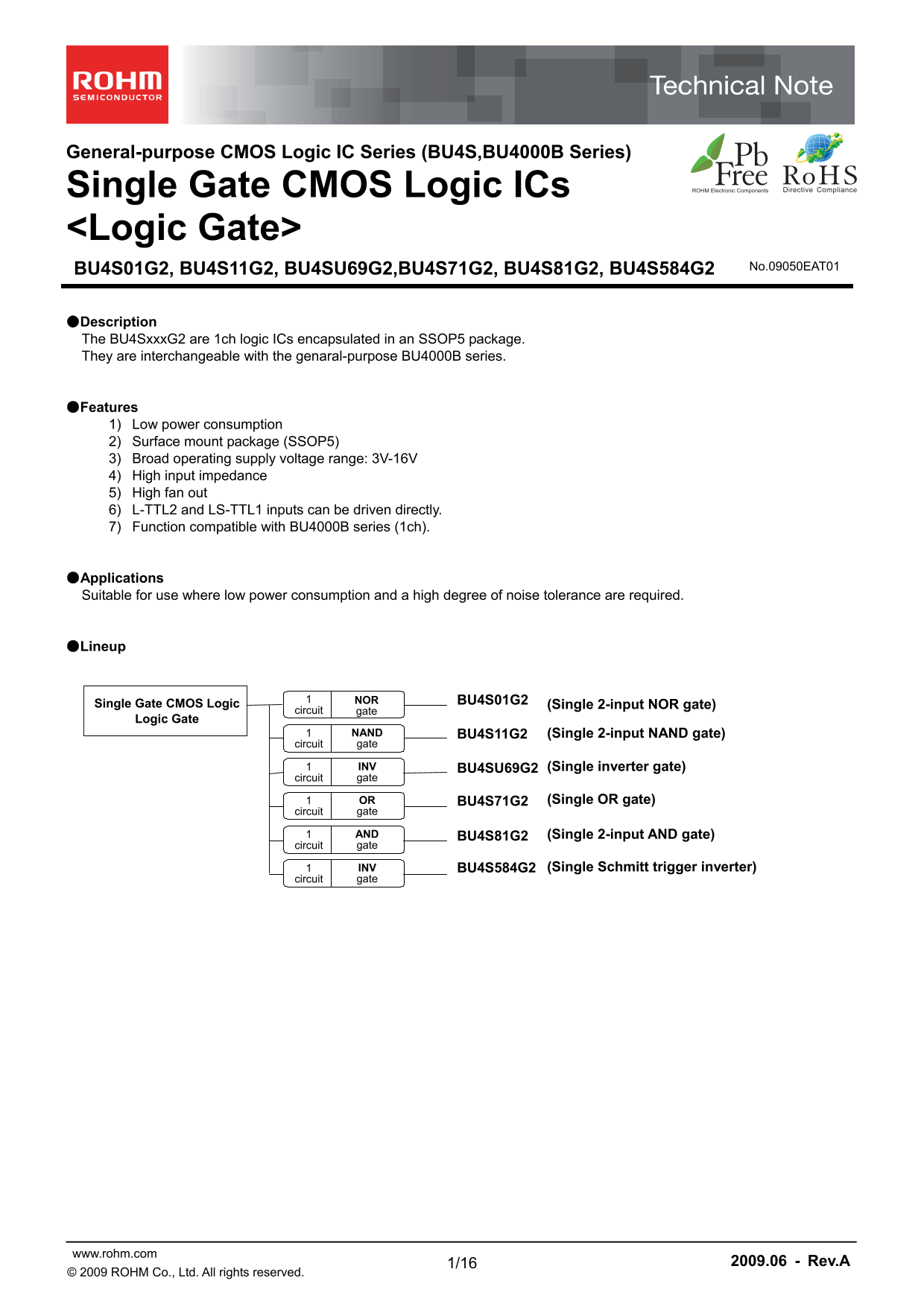 ROHM
SEMICONDUCTOR

Technical Note

General-purpose CMOS Logic IC Series (BU4S,BU4000B Series)

Single Gate CMOS Logic ICs
<Logic Gate>

Pb
Free
ROHM Electronic Components

RoHS
Directive Compliance

BU4S01G2, BU4S11G2, BU4SU69G2,BU4S71G2, BU4S81G2, BU4S584G2

No.09050EAT01

●Description
The BU4SxxxG2 are 1ch logic ICs encapsulated in an SSOP5 package.
They are interchangeable with the genaral-purpose BU4000B series.

●Features
1) Low power consumption
2) Surface mount package (SSOP5)
3) Broad operating supply voltage range: 3V-16V
4) High input impedance
5) High fan out
6) L-TTL2 and LS-TTL1 inputs can be driven directly.
7) Function compatible with BU4000B series (1ch).

●Applications
Suitable for use where low power consumption and a high degree of noise tolerance are required.

●Lineup

Single Gate CMOS Logic
Logic Gate

1 circuit NOR gate BU4S01G2 (Single 2-input NOR gate)
1 circuit NAND gate BU4S11G2 (Single 2-input NAND gate)
1 circuit INV gate BU4SU69G2 (Single inverter gate)
1 circuit OR gate BU4S71G2 (Single OR gate)
1 circuit AND gate BU4S81G2 (Single 2-input AND gate)
1 circuit INV gate BU4S584G2 (Single Schmitt trigger inverter)

www.rohm.com
© 2009 ROHM Co., Ltd. All rights reserved.

1/16

2009.06 - Rev.A